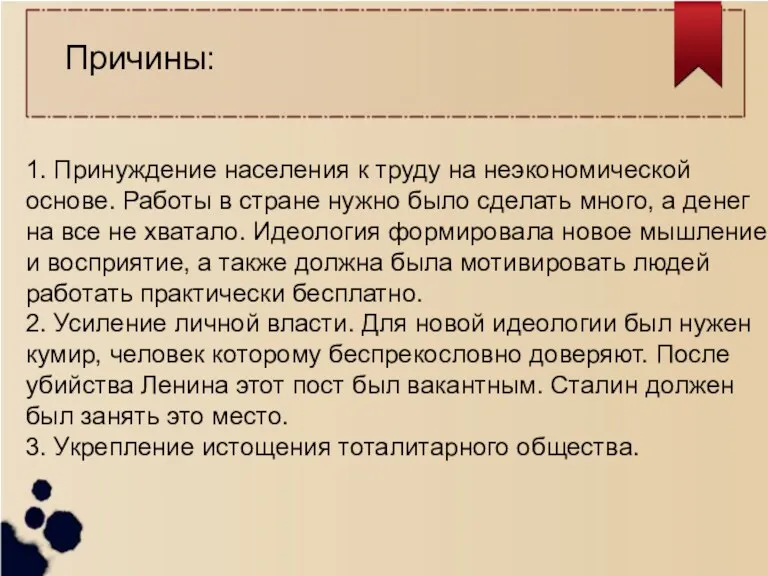 Причины:

1. Принуждение населения к труду на неэкономической основе. Работы в стране нужно было сделать много, а денег на все не хватало. Идеология формировала новое мышление и восприятие, а также должна была мотивировать людей работать практически бесплатно.
2. Усиление личной власти. Для новой идеологии был нужен кумир, человек которому беспрекословно доверяют. После убийства Ленина этот пост был вакантным. Сталин должен был занять это место.
3. Укрепление истощения тоталитарного общества.